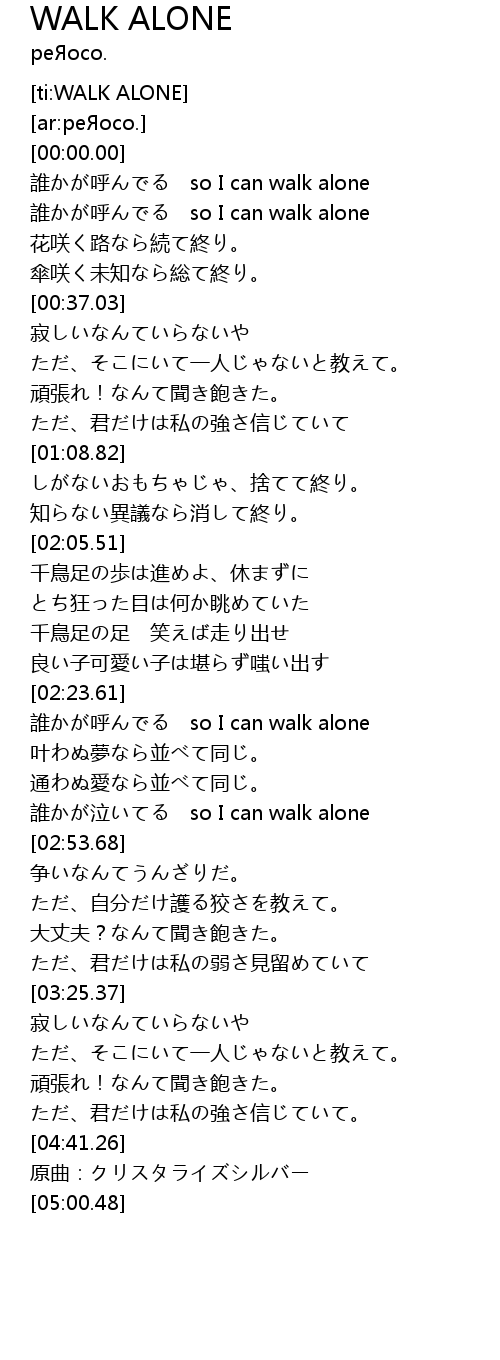 WALK ALONE
peЯoco.

[ti:WALK ALONE]
[ar:peЯoco.]
[00:00.00]
誰かが呼んでる　so I can walk alone
誰かが呼んでる　so I can walk alone
花咲く路なら続て終り。
傘咲く未知なら総て終り。
[00:37.03]
寂しいなんていらないや
ただ、そこにいて一人じゃないと教えて。
頑張れ！なんて聞き飽きた。
ただ、君だけは私の強さ信じていて
[01:08.82]
しがないおもちゃじゃ、捨てて終り。
知らない異議なら消して終り。
[02:05.51]
千鳥足の歩は進めよ、休まずに
とち狂った目は何か眺めていた
千鳥足の足　笑えば走り出せ
良い子可愛い子は堪らず嗤い出す
[02:23.61]
誰かが呼んでる　so I can walk alone
叶わぬ夢なら並べて同じ。
通わぬ愛なら並べて同じ。
誰かが泣いてる　so I can walk alone
[02:53.68]
争いなんてうんざりだ。
ただ、自分だけ護る狡さを教えて。
大丈夫？なんて聞き飽きた。
ただ、君だけは私の弱さ見留めていて
[03:25.37]
寂しいなんていらないや
ただ、そこにいて一人じゃないと教えて。
頑張れ！なんて聞き飽きた。
ただ、君だけは私の強さ信じていて。
[04:41.26]
原曲：クリスタライズシルバー
[05:00.48]